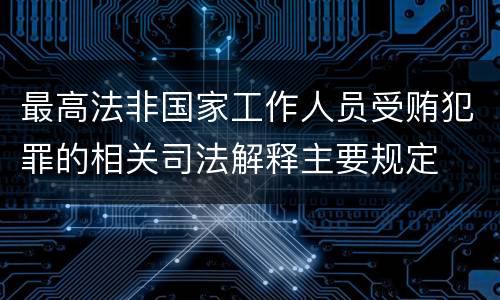 最高法非国家工作人员受贿犯罪的相关司法解释主要规定